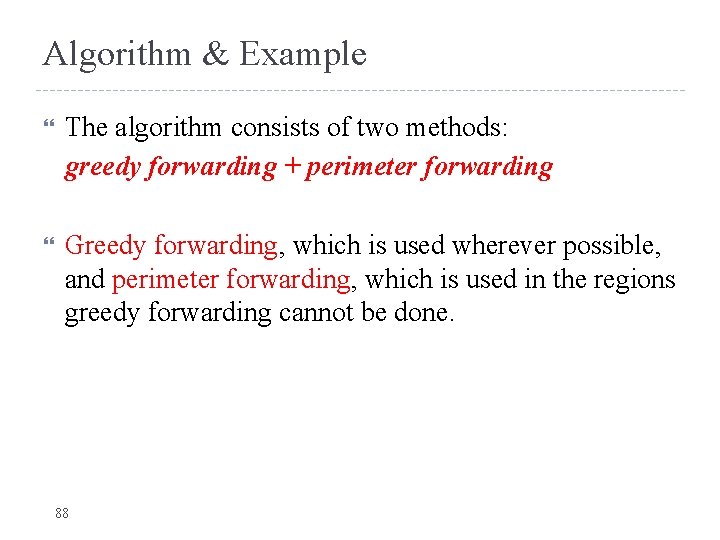 Algorithm & Example

The algorithm consists of two methods:
greedy forwarding + perimeter forwarding

Greedy forwarding, which is used wherever possible, and perimeter forwarding, which is used in the regions greedy forwarding cannot be done.

88